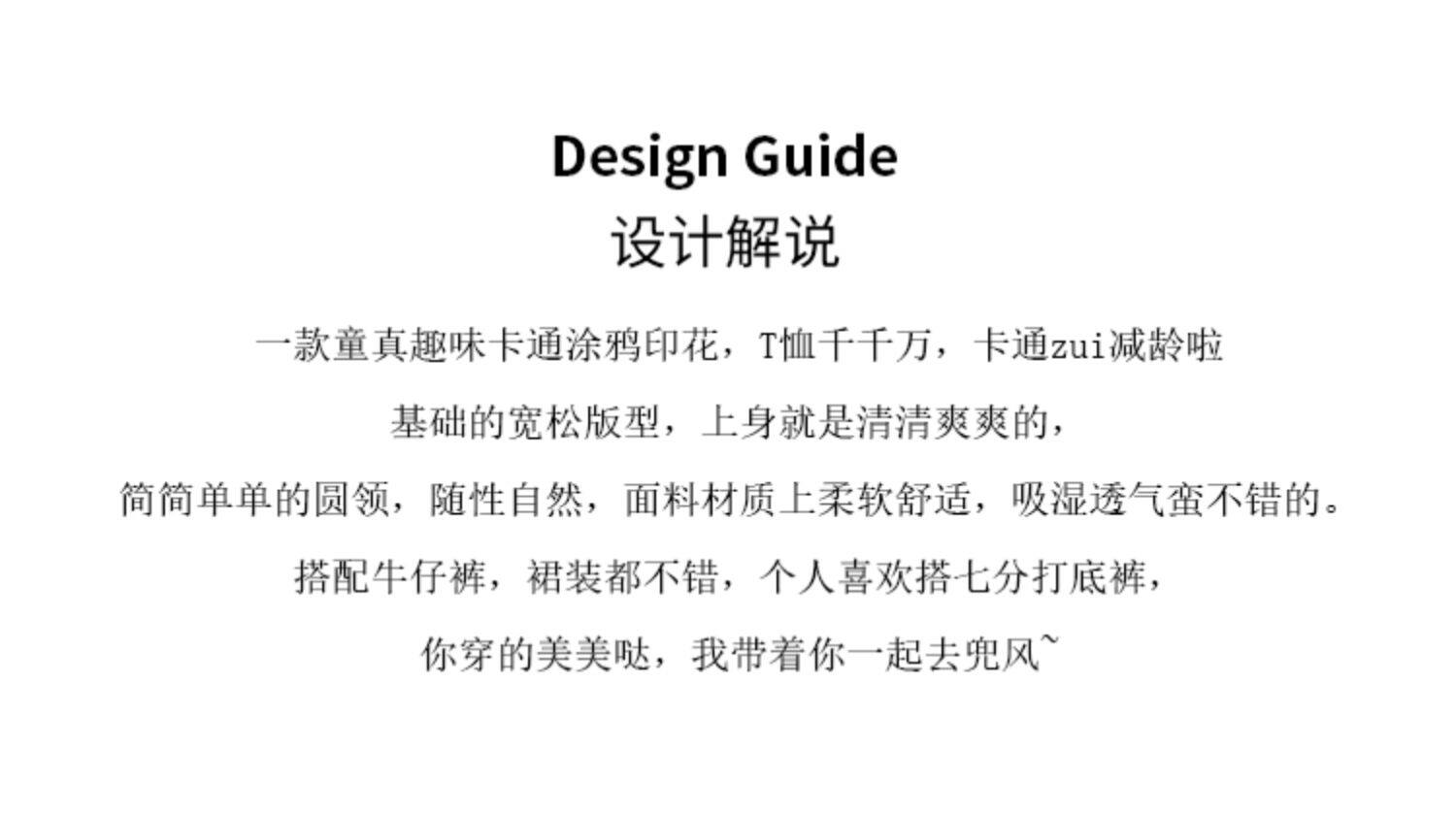 Design Guide
设计解说

一款童真趣味卡通涂鸦印花，T恤千千万，卡通zui减龄啦

基础的宽松版型，上身就是清清爽爽的，

简简单单的圆领，随性自然，面料材质上柔软舒适，吸湿透气蛮不错的。

搭配牛仔裤，裙装都不错，个人喜欢搭七分打底裤，

你穿的美美哒，我带着你一起去兜风~